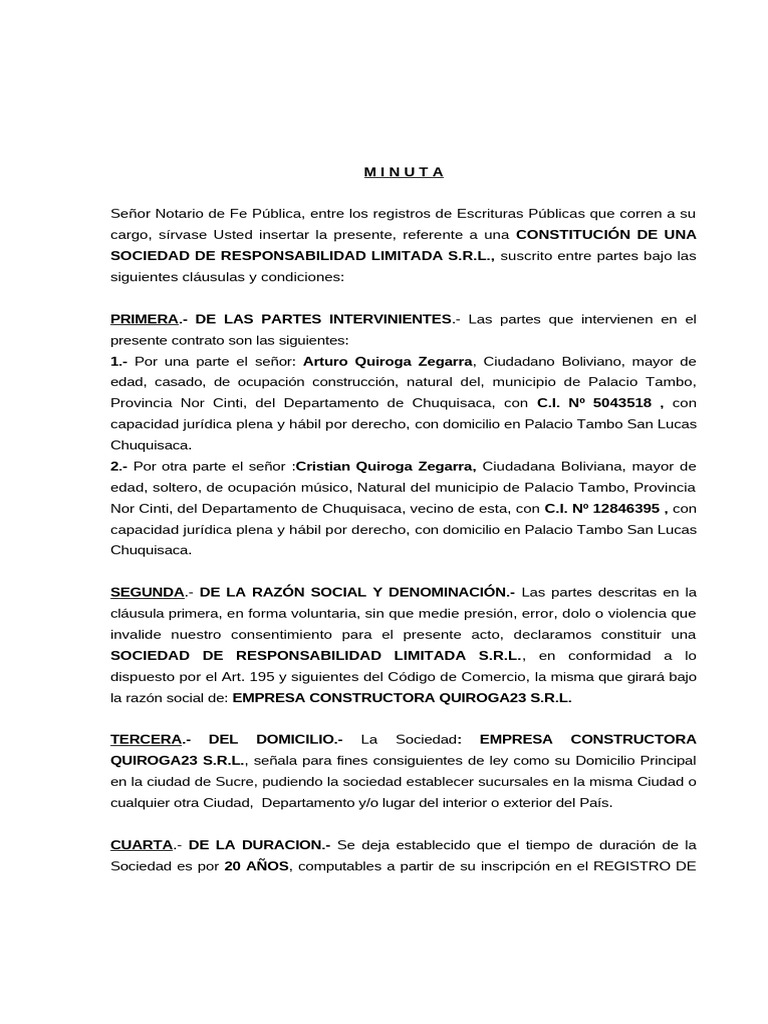 M I N U T A

Señor Notario de Fe Pública, entre los registros de Escrituras Públicas que corren a su cargo, sírvase Usted insertar la presente, referente a una CONSTITUCIÓN DE UNA SOCIEDAD DE RESPONSABILIDAD LIMITADA S.R.L., suscrito entre partes bajo las siguientes cláusulas y condiciones:

PRIMERA.- DE LAS PARTES INTERVINIENTES.- Las partes que intervienen en el presente contrato son las siguientes:
1.- Por una parte el señor: Arturo Quiroga Zegarra, Ciudadano Boliviano, mayor de edad, casado, de ocupación construcción, natural del, municipio de Palacio Tambo, Provincia Nor Cinti, del Departamento de Chuquisaca, con C.I. Nº 5043518 , con capacidad jurídica plena y hábil por derecho, con domicilio en Palacio Tambo San Lucas Chuquisaca.
2.- Por otra parte el señor :Cristian Quiroga Zegarra, Ciudadana Boliviana, mayor de edad, soltero, de ocupación músico, Natural del municipio de Palacio Tambo, Provincia Nor Cinti, del Departamento de Chuquisaca, vecino de esta, con C.I. Nº 12846395 , con capacidad jurídica plena y hábil por derecho, con domicilio en Palacio Tambo San Lucas Chuquisaca.

SEGUNDA.- DE LA RAZÓN SOCIAL Y DENOMINACIÓN.- Las partes descritas en la cláusula primera, en forma voluntaria, sin que medie presión, error, dolo o violencia que invalide nuestro consentimiento para el presente acto, declaramos constituir una SOCIEDAD DE RESPONSABILIDAD LIMITADA S.R.L., en conformidad a lo dispuesto por el Art. 195 y siguientes del Código de Comercio, la misma que girará bajo la razón social de: EMPRESA CONSTRUCTORA QUIROGA23 S.R.L.

TERCERA.- DEL DOMICILIO.- La Sociedad: EMPRESA CONSTRUCTORA QUIROGA23 S.R.L., señala para fines consiguientes de ley como su Domicilio Principal en la ciudad de Sucre, pudiendo la sociedad establecer sucursales en la misma Ciudad o cualquier otra Ciudad, Departamento y/o lugar del interior o exterior del País.

CUARTA.- DE LA DURACION.- Se deja establecido que el tiempo de duración de la Sociedad es por 20 AÑOS, computables a partir de su inscripción en el REGISTRO DE